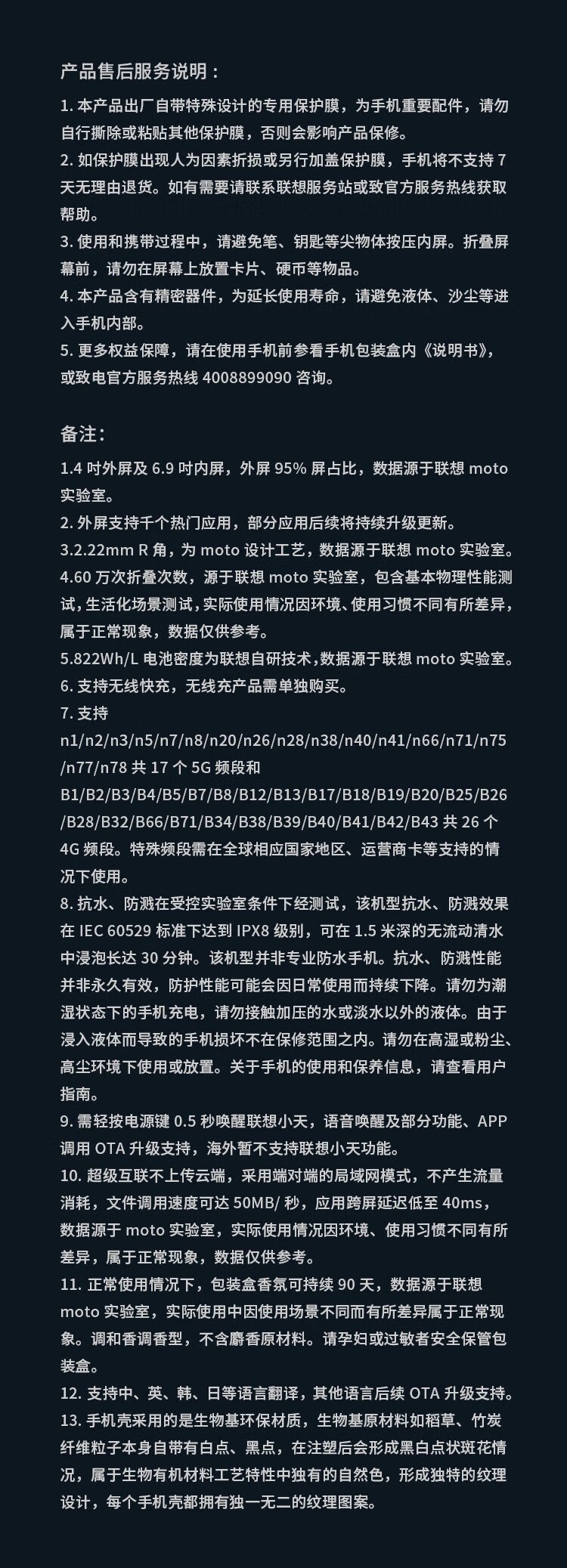 产品售后服务说明：

1. 本产品出厂自带特殊设计的专用保护膜，为手机重要配件，请勿自行撕除或粘贴其他保护膜，否则会影响产品保修。
2. 如保护膜出现人为因素折损或另行加盖保护膜，手机将不支持 7 天无理由退货。如有需要请联系联想服务站或致官方服务热线获取帮助。
3. 使用和携带过程中，请避免笔、钥匙等尖物体按压内屏。折叠屏幕前，请勿在屏幕上放置卡片、硬币等物品。
4. 本产品含有精密器件，为延长使用寿命，请避免液体、沙尘等进入手机内部。
5. 更多权益保障，请在使用手机前参看手机包装盒内《说明书》，或致电官方服务热线 4008899090 咨询。

备注：

1.4 吋外屏及 6.9 吋内屏，外屏 95% 屏占比，数据源于联想 moto 实验室。
2. 外屏支持千个热门应用，部分应用后续将持续升级更新。
3.2.22mm R 角，为 moto 设计工艺，数据源于联想 moto 实验室。
4.60 万次折叠次数，源于联想 moto 实验室，包含基本物理性能测试，生活化场景测试，实际使用情况因环境、使用习惯不同有所差异，属于正常现象，数据仅供参考。
5.822Wh/L 电池密度为联想自研技术，数据源于联想 moto 实验室。
6. 支持无线快充，无线充产品需单独购买。
7. 支持 n1/n2/n3/n5/n7/n8/n20/n26/n28/n38/n40/n41/n66/n71/n75/n77/n78 共 17 个 5G 频段和 B1/B2/B3/B4/B5/B7/B8/B12/B13/B17/B18/B19/B20/B25/B26/B28/B32/B66/B71/B34/B38/B39/B40/B41/B42/B43 共 26 个 4G 频段。特殊频段需在全球相应国家地区、运营商卡等支持的情况下使用。
8. 抗水、防溅在受控实验室条件下经测试，该机型抗水、防溅效果在 IEC 60529 标准下达到 IPX8 级别，可在 1.5 米深的无流动清水中浸泡长达 30 分钟。该机型并非专业防水手机。抗水、防溅性能并非永久有效，防护性能可能会因日常使用而持续下降。请勿为潮湿状态下的手机充电，请勿接触加压的水或淡水以外的液体。由于浸入液体而导致的手机损坏不在保修范围之内。请勿在高湿或粉尘、高尘环境下使用或放置。关于手机的使用和保养信息，请查看用户指南。
9. 需轻按电源键 0.5 秒唤醒联想小天，语音唤醒及部分功能、APP 调用 OTA 升级支持，海外暂不支持联想小天功能。
10. 超级互联不上传云端，采用端对端的局域网模式，不产生流量消耗，文件调用速度可达 50MB/ 秒，应用跨屏延迟低至 40ms，数据源于 moto 实验室，实际使用情况因环境、使用习惯不同有所差异，属于正常现象，数据仅供参考。
11. 正常使用情况下，包装盒香氛可持续 90 天，数据源于联想 moto 实验室，实际使用中因使用场景不同而有所差异属于正常现象。调和香调香型，不含麝香原材料。请孕妇或过敏者安全保管包装盒。
12. 支持中、英、韩、日等语言翻译，其他语言后续 OTA 升级支持。
13. 手机壳采用的是生物基环保材质，生物基原材料如稻草、竹炭纤维粒子本身自带有白点、黑点，在注塑后会形成黑白点状斑花情况，属于生物有机材料工艺特性中独有的自然色，形成独特的纹理设计，每个手机壳都拥有独一无二的纹理图案。